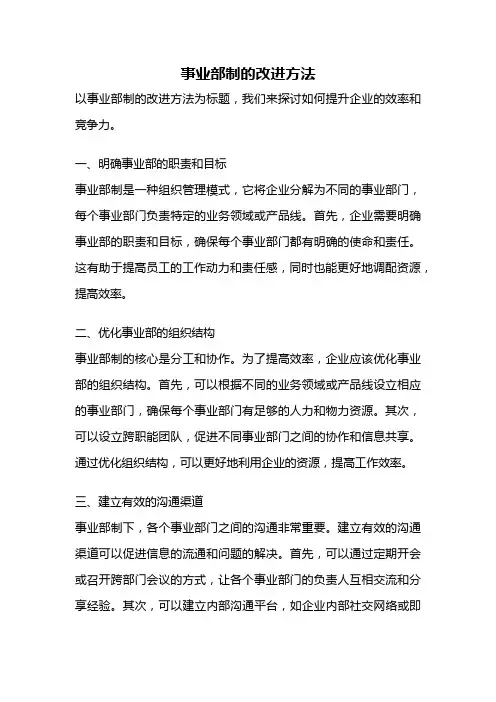 事业部制的改进方法

以事业部制的改进方法为标题，我们来探讨如何提升企业的效率和竞争力。

一、明确事业部的职责和目标

事业部制是一种组织管理模式，它将企业分解为不同的事业部门，每个事业部门负责特定的业务领域或产品线。首先，企业需要明确事业部的职责和目标，确保每个事业部门都有明确的使命和责任。这有助于提高员工的工作动力和责任感，同时也能更好地调配资源，提高效率。

二、优化事业部的组织结构

事业部制的核心是分工和协作。为了提高效率，企业应该优化事业部的组织结构。首先，可以根据不同的业务领域或产品线设立相应的事业部门，确保每个事业部门有足够的人力和物力资源。其次，可以设立跨职能团队，促进不同事业部门之间的协作和信息共享。通过优化组织结构，可以更好地利用企业的资源，提高工作效率。

三、建立有效的沟通渠道

事业部制下，各个事业部门之间的沟通非常重要。建立有效的沟通渠道可以促进信息的流通和问题的解决。首先，可以通过定期开会或召开跨部门会议的方式，让各个事业部门的负责人互相交流和分享经验。其次，可以建立内部沟通平台，如企业内部社交网络或即